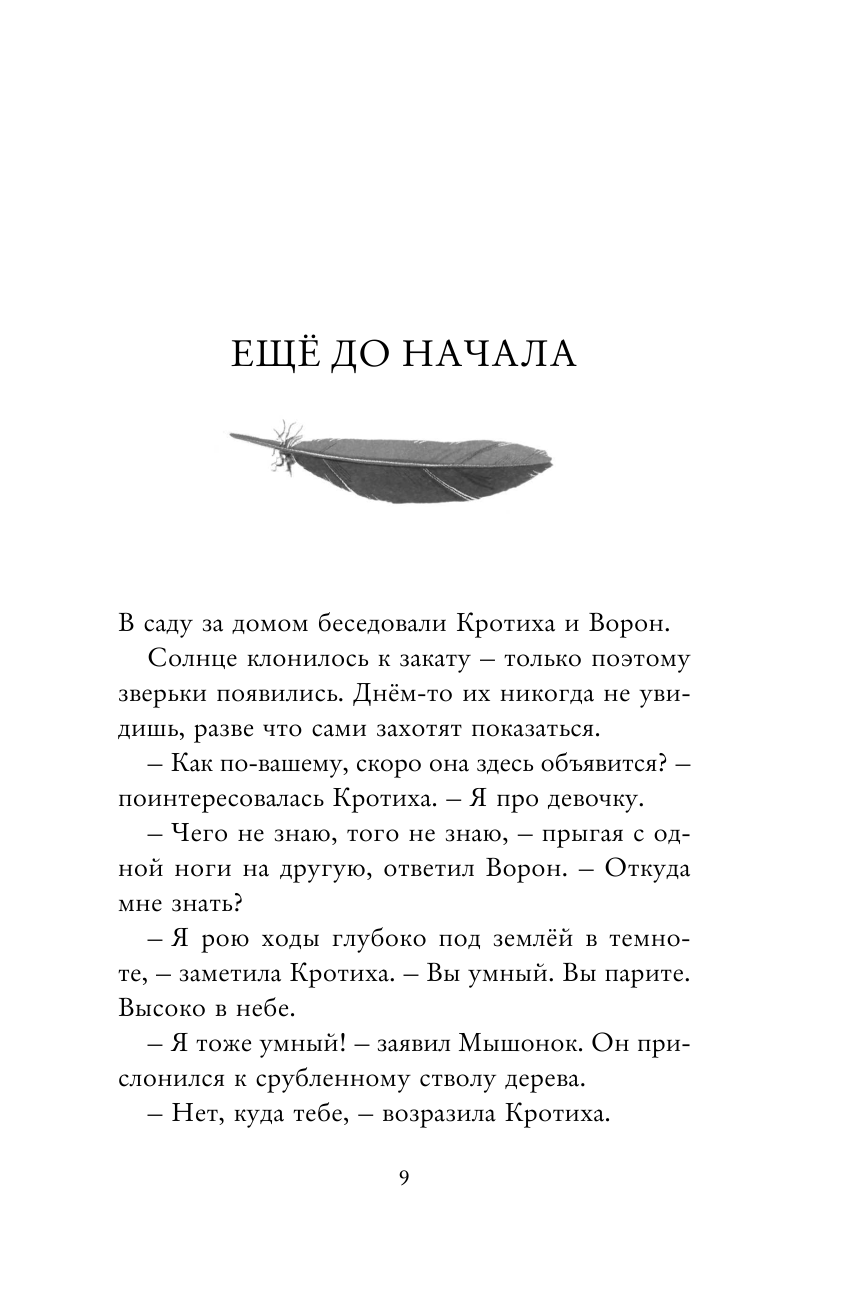 ЕЩЁ ДО НАЧАЛА

В саду за домом беседовали Кротиха и Ворон.

Солнце клонилось к закату – только поэтому зверьки появились. Днём-то их никогда не увидишь, разве что сами захотят показаться.

– Как по-вашему, скоро она здесь объявится? – поинтересовалась Кротиха. – Я про девочку.

– Чего не знаю, того не знаю, – прыгая с одной ноги на другую, ответил Ворон. – Откуда мне знать?

– Я рою ходы глубоко под землёй в темноте, – заметила Кротиха. – Вы умный. Вы парите. Высоко в небе.

– Я тоже умный! – заявил Мышонок. Он прислонился к срубленному стволу дерева.

– Нет, куда тебе, – возразила Кротиха.

9